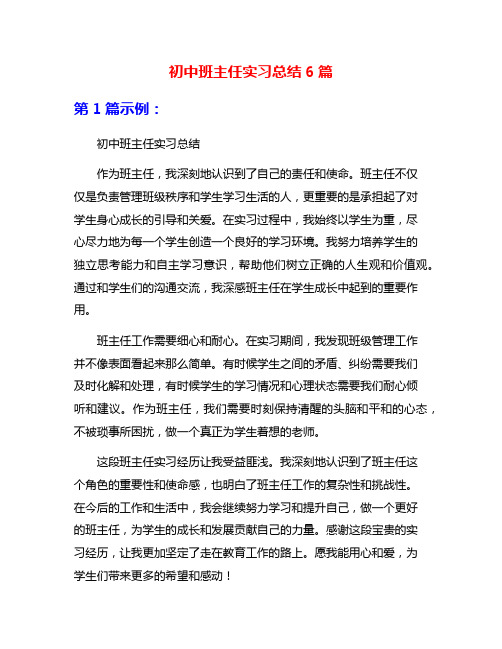 初中班主任实习总结 6 篇

第 1 篇示例：

初中班主任实习总结

作为班主任，我深刻地认识到了自己的责任和使命。班主任不仅仅是负责管理班级秩序和学生学习生活的人，更重要的是承担起了对学生身心成长的引导和关爱。在实习过程中，我始终以学生为重，尽心尽力地为每一个学生创造一个良好的学习环境。我努力培养学生的独立思考能力和自主学习意识，帮助他们树立正确的人生观和价值观。通过和学生们的沟通交流，我深感班主任在学生成长中起到的重要作用。

班主任工作需要细心和耐心。在实习期间，我发现班级管理工作并不像表面看起来那么简单。有时候学生之间的矛盾、纠纷需要我们及时化解和处理，有时候学生的学习情况和心理状态需要我们耐心倾听和建议。作为班主任，我们需要时刻保持清醒的头脑和平和的心态，不被琐事所困扰，做一个真正为学生着想的老师。

这段班主任实习经历让我受益匪浅。我深刻地认识到了班主任这个角色的重要性和使命感，也明白了班主任工作的复杂性和挑战性。在今后的工作和生活中，我会继续努力学习和提升自己，做一个更好的班主任，为学生的成长和发展贡献自己的力量。感谢这段宝贵的实习经历，让我更加坚定了走在教育工作的路上。愿我能用心和爱，为学生们带来更多的希望和感动！